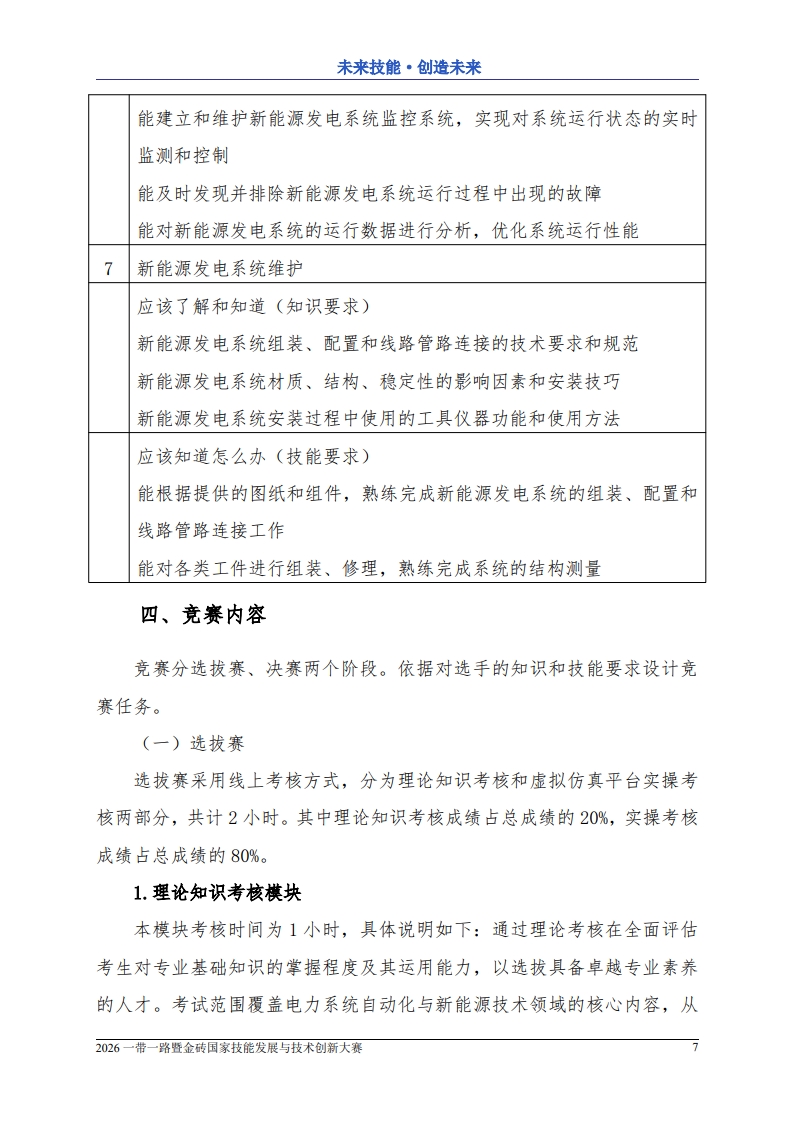 未来技能·创造未来

| | |
|---|---|
| | 能建立和维护新能源发电系统监控系统，实现对系统运行状态的实时监测和控制<br>能及时发现并排除新能源发电系统运行过程中出现的故障<br>能对新能源发电系统的运行数据进行分析，优化系统运行性能 |
| 7 | 新能源发电系统维护 |
| | 应该了解和知道（知识要求）<br>新能源发电系统组装、配置和线路管路连接的技术要求和规范<br>新能源发电系统材质、结构、稳定性的影响因素和安装技巧<br>新能源发电系统安装过程中使用的工具仪器功能和使用方法 |
| | 应该知道怎么办（技能要求）<br>能根据提供的图纸和组件，熟练完成新能源发电系统的组装、配置和线路管路连接工作<br>能对各类工件进行组装、修理，熟练完成系统的结构测量 |

四、竞赛内容

竞赛分选拔赛、决赛两个阶段。依据对选手的知识和技能要求设计竞赛任务。

（一）选拔赛

选拔赛采用线上考核方式，分为理论知识考核和虚拟仿真平台实操考核两部分，共计 2 小时。其中理论知识考核成绩占总成绩的 20%，实操考核成绩占总成绩的 80%。

1.理论知识考核模块

本模块考核时间为 1 小时，具体说明如下：通过理论考核在全面评估考生对专业基础知识的掌握程度及其运用能力，以选拔具备卓越专业素养的人才。考试范围覆盖电力系统自动化与新能源技术领域的核心内容，从

2026 一带一路暨金砖国家技能发展与技术创新大赛 7